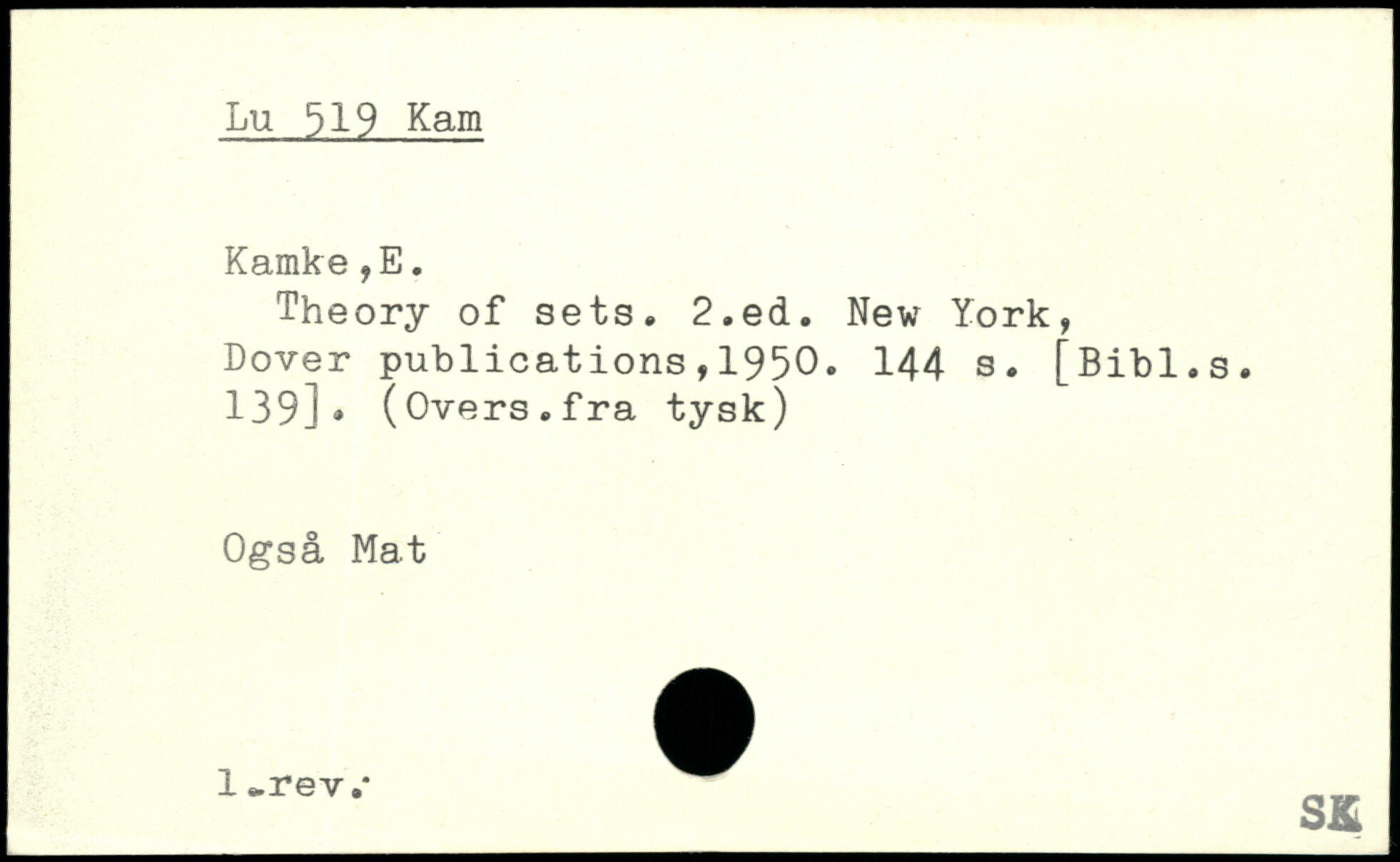 Lu 519 Kam

Kamke,E.

Theory of sets. 2.ed. New York, Dover publications,1950. 144 s. [Bibl.s. 139]. (Overs.fra tysk)

Også Mat

1.rev.

SK